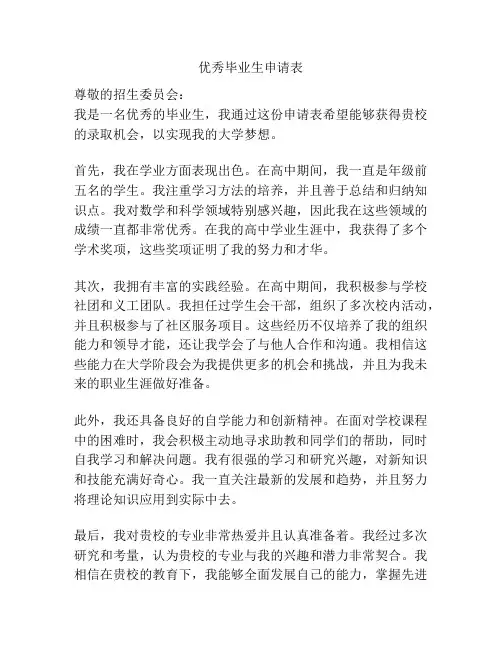 优秀毕业生申请表

尊敬的招生委员会：
我是一名优秀的毕业生，我通过这份申请表希望能够获得贵校的录取机会，以实现我的大学梦想。

首先，我在学业方面表现出色。在高中期间，我一直是年级前五名的学生。我注重学习方法的培养，并且善于总结和归纳知识点。我对数学和科学领域特别感兴趣，因此我在这些领域的成绩一直都非常优秀。在我的高中学业生涯中，我获得了多个学术奖项，这些奖项证明了我的努力和才华。

其次，我拥有丰富的实践经验。在高中期间，我积极参与学校社团和义工团队。我担任过学生会干部，组织了多次校内活动，并且积极参与了社区服务项目。这些经历不仅培养了我的组织能力和领导才能，还让我学会了与他人合作和沟通。我相信这些能力在大学阶段会为我提供更多的机会和挑战，并且为我未来的职业生涯做好准备。

此外，我还具备良好的自学能力和创新精神。在面对学校课程中的困难时，我会积极主动地寻求助教和同学们的帮助，同时自我学习和解决问题。我有很强的学习和研究兴趣，对新知识和技能充满好奇心。我一直关注最新的发展和趋势，并且努力将理论知识应用到实际中去。

最后，我对贵校的专业非常热爱并且认真准备着。我经过多次研究和考量，认为贵校的专业与我的兴趣和潜力非常契合。我相信在贵校的教育下，我能够全面发展自己的能力，掌握先进